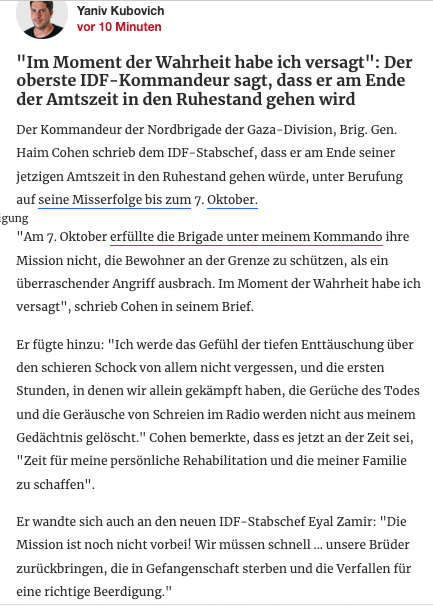 Yaniv Kubovich
vor 10 Minuten

"Im Moment der Wahrheit habe ich versagt": Der oberste IDF-Kommandeur sagt, dass er am Ende der Amtszeit in den Ruhestand gehen wird

Der Kommandeur der Nordbrigade der Gaza-Division, Brig. Gen. Haim Cohen schrieb dem IDF-Stabschef, dass er am Ende seiner jetzigen Amtszeit in den Ruhestand gehen würde, unter Berufung auf seine Misserfolge bis zum 7. Oktober.

igung

"Am 7. Oktober erfüllte die Brigade unter meinem Kommando ihre Mission nicht, die Bewohner an der Grenze zu schützen, als ein überraschender Angriff ausbrach. Im Moment der Wahrheit habe ich versagt", schrieb Cohen in seinem Brief.

Er fügte hinzu: "Ich werde das Gefühl der tiefen Enttäuschung über den schieren Schock von allem nicht vergessen, und die ersten Stunden, in denen wir allein gekämpft haben, die Gerüche des Todes und die Geräusche von Schreien im Radio werden nicht aus meinem Gedächtnis gelöscht." Cohen bemerkte, dass es jetzt an der Zeit sei, "Zeit für meine persönliche Rehabilitation und die meiner Familie zu schaffen".

Er wandte sich auch an den neuen IDF-Stabschef Eyal Zamir: "Die Mission ist noch nicht vorbei! Wir müssen schnell ... unsere Brüder zurückbringen, die in Gefangenschaft sterben und die Verfallen für eine richtige Beerdigung."